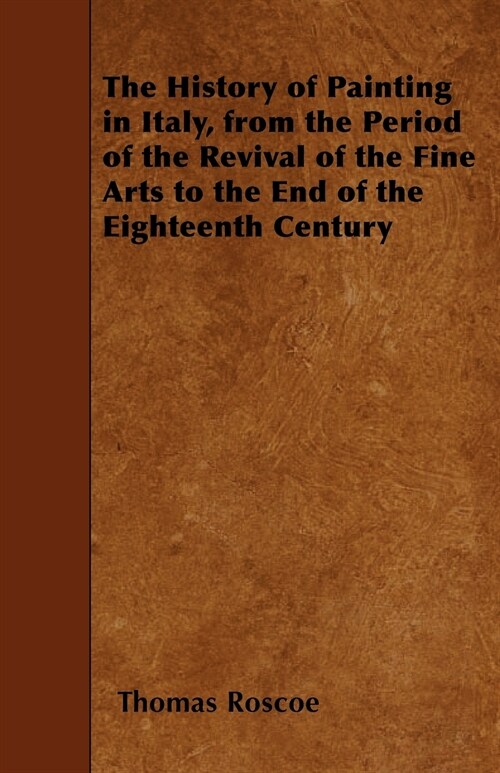 The History of Painting in Italy, from the Period of the Revival of the Fine Arts to the End of the Eighteenth Century

Thomas Roscoe